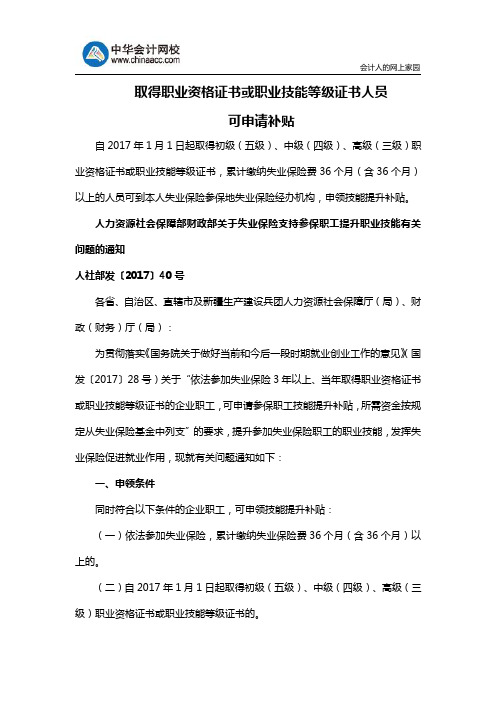 中华会计网校
www.chinaacc.com

会计人的网上家园

取得职业资格证书或职业技能等级证书人员

可申请补贴

自 2017 年 1 月 1 日起取得初级（五级）、中级（四级）、高级（三级）职业资格证书或职业技能等级证书，累计缴纳失业保险费 36 个月（含 36 个月）以上的人员可到本人失业保险参保地失业保险经办机构，申领技能提升补贴。

人力资源社会保障部财政部关于失业保险支持参保职工提升职业技能有关问题的通知

人社部发〔2017〕40 号

各省、自治区、直辖市及新疆生产建设兵团人力资源社会保障厅（局）、财政（财务）厅（局）：

为贯彻落实《国务院关于做好当前和今后一段时期就业创业工作的意见》（国发〔2017〕28 号）关于“依法参加失业保险 3 年以上、当年取得职业资格证书或职业技能等级证书的企业职工，可申请参保职工技能提升补贴，所需资金按规定从失业保险基金中列支”的要求，提升参加失业保险职工的职业技能，发挥失业保险促进就业作用，现就有关问题通知如下：

一、申领条件

同时符合以下条件的企业职工，可申领技能提升补贴：

（一）依法参加失业保险，累计缴纳失业保险费 36 个月（含 36 个月）以上的。

（二）自 2017 年 1 月 1 日起取得初级（五级）、中级（四级）、高级（三级）职业资格证书或职业技能等级证书的。